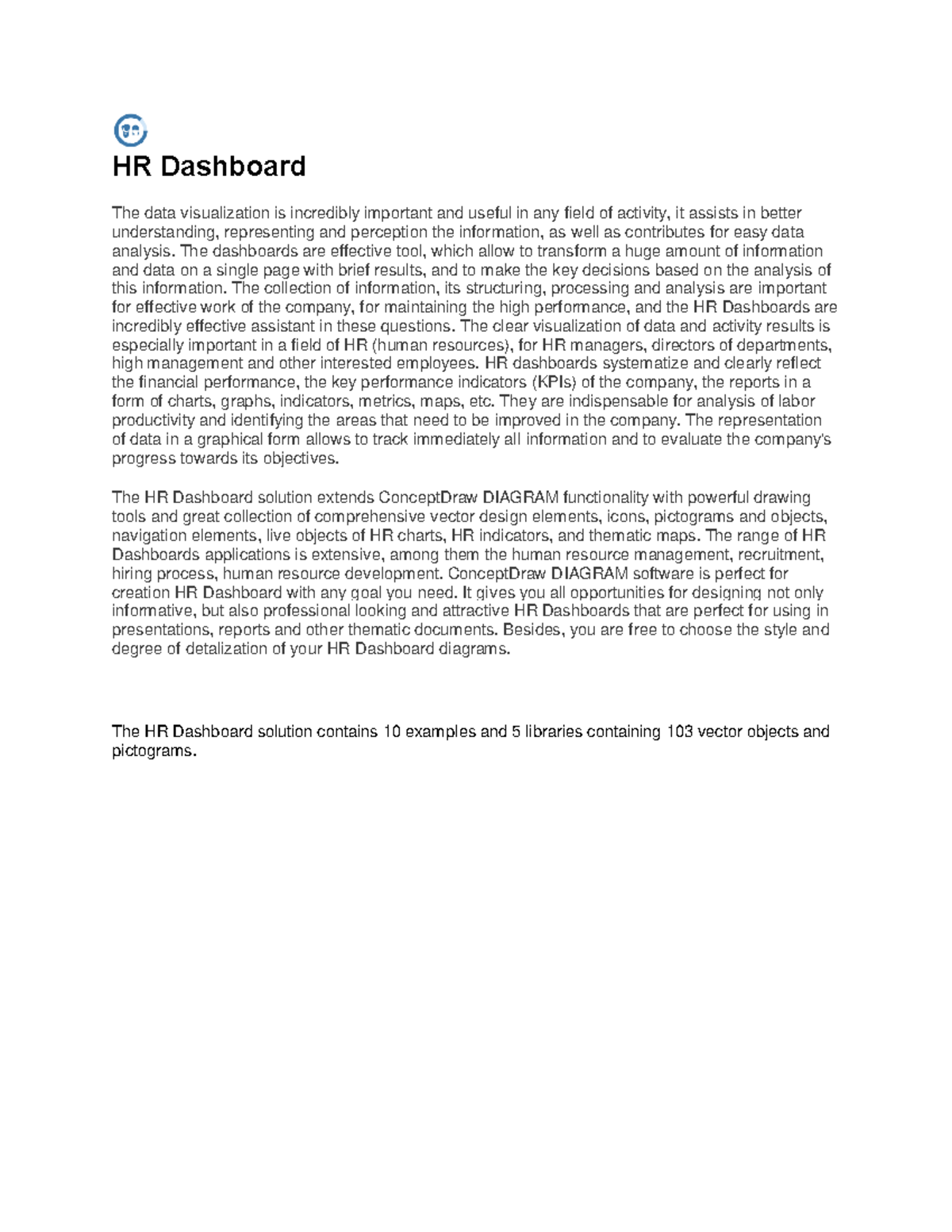 HR Dashboard

The data visualization is incredibly important and useful in any field of activity, it assists in better understanding, representing and perception the information, as well as contributes for easy data analysis. The dashboards are effective tool, which allow to transform a huge amount of information and data on a single page with brief results, and to make the key decisions based on the analysis of this information. The collection of information, its structuring, processing and analysis are important for effective work of the company, for maintaining the high performance, and the HR Dashboards are incredibly effective assistant in these questions. The clear visualization of data and activity results is especially important in a field of HR (human resources), for HR managers, directors of departments, high management and other interested employees. HR dashboards systematize and clearly reflect the financial performance, the key performance indicators (KPIs) of the company, the reports in a form of charts, graphs, indicators, metrics, maps, etc. They are indispensable for analysis of labor productivity and identifying the areas that need to be improved in the company. The representation of data in a graphical form allows to track immediately all information and to evaluate the company's progress towards its objectives.

The HR Dashboard solution extends ConceptDraw DIAGRAM functionality with powerful drawing tools and great collection of comprehensive vector design elements, icons, pictograms and objects, navigation elements, live objects of HR charts, HR indicators, and thematic maps. The range of HR Dashboards applications is extensive, among them the human resource management, recruitment, hiring process, human resource development. ConceptDraw DIAGRAM software is perfect for creation HR Dashboard with any goal you need. It gives you all opportunities for designing not only informative, but also professional looking and attractive HR Dashboards that are perfect for using in presentations, reports and other thematic documents. Besides, you are free to choose the style and degree of detalization of your HR Dashboard diagrams.

The HR Dashboard solution contains 10 examples and 5 libraries containing 103 vector objects and pictograms.